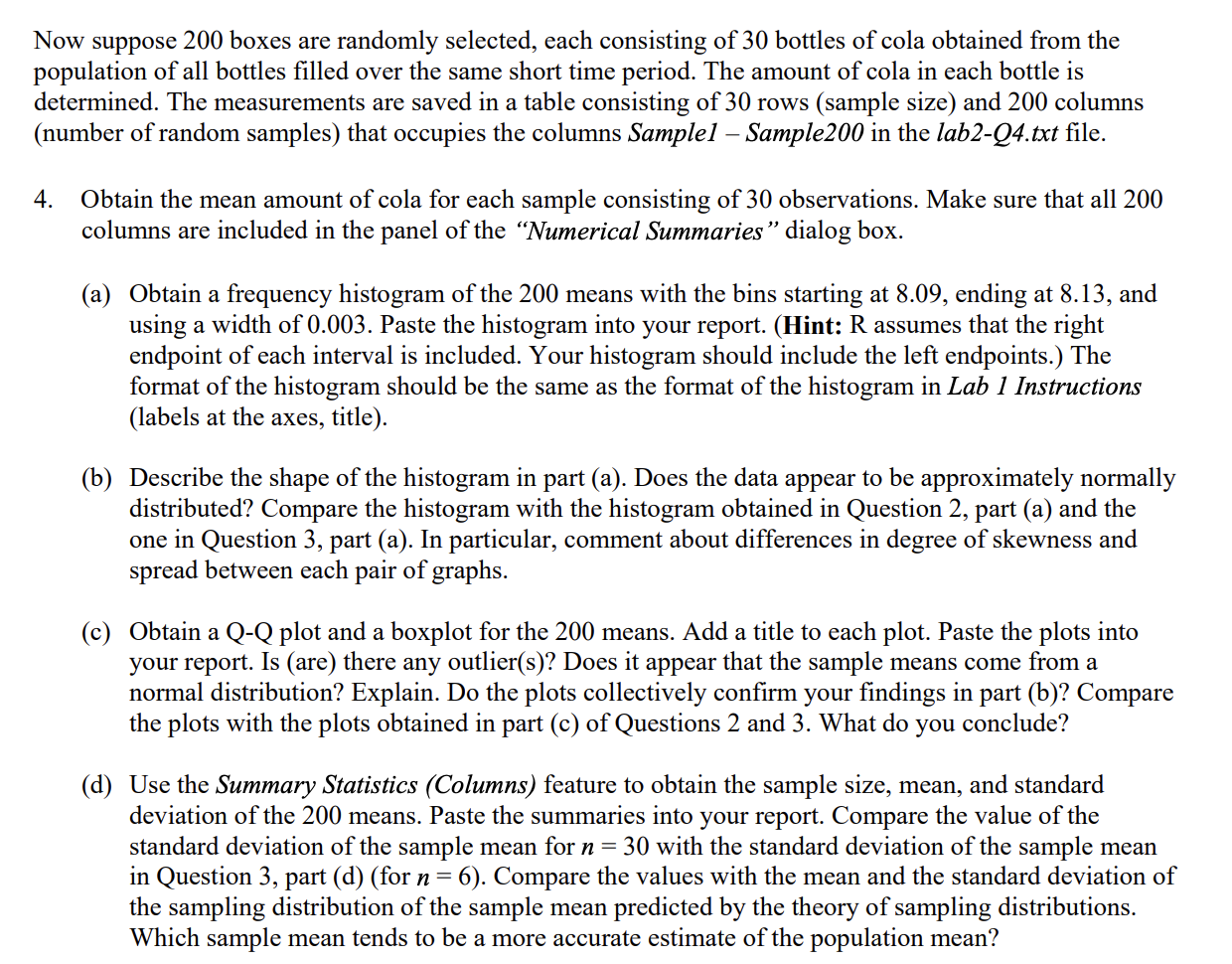 Now suppose 200 boxes are randomly selected, each consisting of 30 bottles of cola obtained from the population of all bottles filled over the same short time period. The amount of cola in each bottle is determined. The measurements are saved in a table consisting of 30 rows (sample size) and 200 columns (number of random samples) that occupies the columns Sample1 – Sample200 in the lab2-Q4.txt file.

4. Obtain the mean amount of cola for each sample consisting of 30 observations. Make sure that all 200 columns are included in the panel of the "Numerical Summaries" dialog box.

(a) Obtain a frequency histogram of the 200 means with the bins starting at 8.09, ending at 8.13, and using a width of 0.003. Paste the histogram into your report. (Hint: R assumes that the right endpoint of each interval is included. Your histogram should include the left endpoints.) The format of the histogram should be the same as the format of the histogram in Lab 1 Instructions (labels at the axes, title).

(b) Describe the shape of the histogram in part (a). Does the data appear to be approximately normally distributed? Compare the histogram with the histogram obtained in Question 2, part (a) and the one in Question 3, part (a). In particular, comment about differences in degree of skewness and spread between each pair of graphs.

(c) Obtain a Q-Q plot and a boxplot for the 200 means. Add a title to each plot. Paste the plots into your report. Is (are) there any outlier(s)? Does it appear that the sample means come from a normal distribution? Explain. Do the plots collectively confirm your findings in part (b)? Compare the plots with the plots obtained in part (c) of Questions 2 and 3. What do you conclude?

(d) Use the Summary Statistics (Columns) feature to obtain the sample size, mean, and standard deviation of the 200 means. Paste the summaries into your report. Compare the value of the standard deviation of the sample mean for $n = 30$ with the standard deviation of the sample mean in Question 3, part (d) (for $n = 6$). Compare the values with the mean and the standard deviation of the sampling distribution of the sample mean predicted by the theory of sampling distributions. Which sample mean tends to be a more accurate estimate of the population mean?